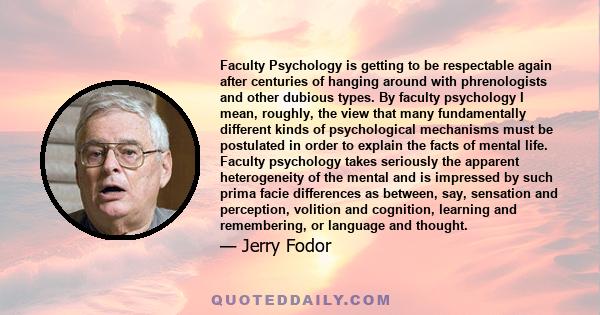 Faculty Psychology is getting to be respectable again after centuries of hanging around with phrenologists and other dubious types. By faculty psychology I mean, roughly, the view that many fundamentally different kinds of psychological mechanisms must be postulated in order to explain the facts of mental life. Faculty psychology takes seriously the apparent heterogeneity of the mental and is impressed by such prima facie differences as between, say, sensation and perception, volition and cognition, learning and remembering, or language and thought.

— Jerry Fodor

QUOTEDDAILY.COM